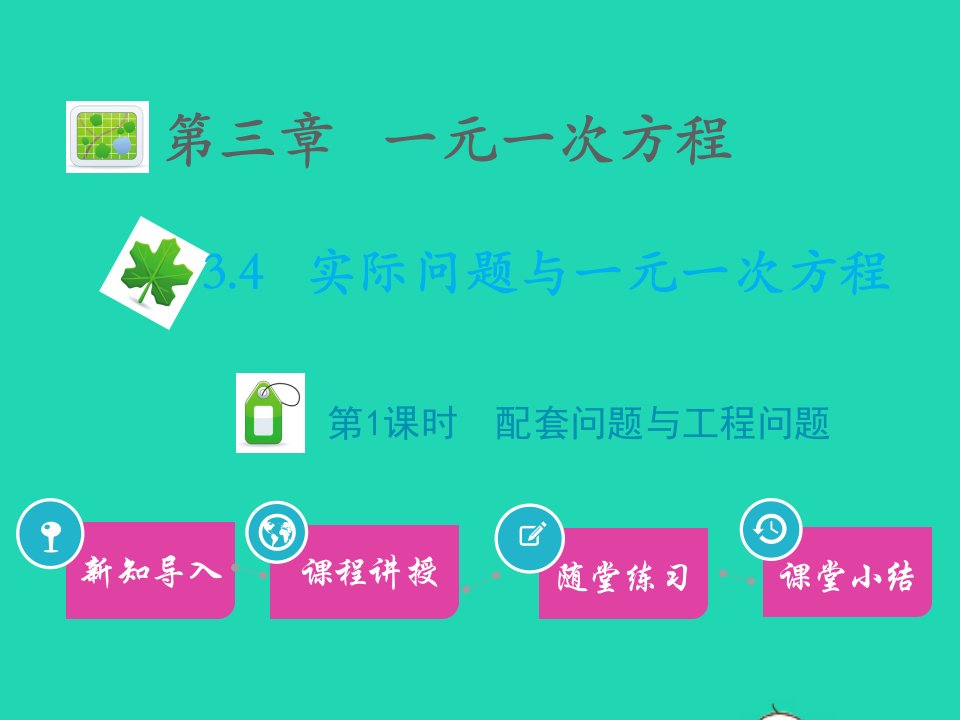 第三章　一元一次方程

3.4　实际问题与一元一次方程

第1课时　配套问题与工程问题

新知导入

课程讲授

随堂练习

课堂小结